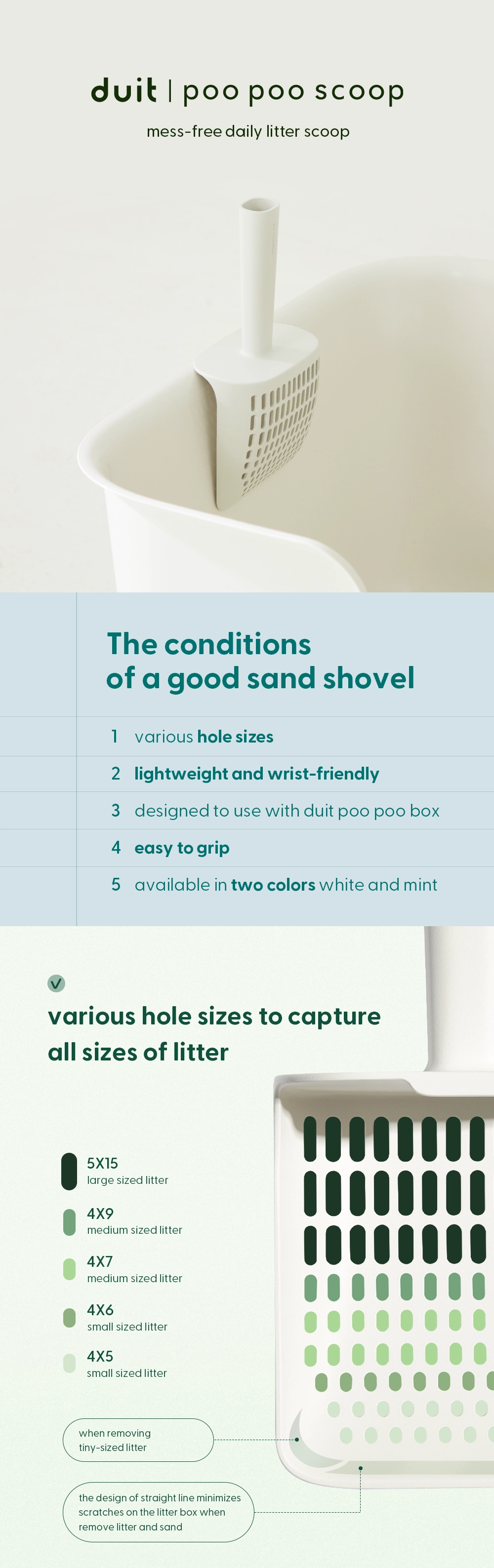 duit | poo poo scoop

mess-free daily litter scoop

The conditions of a good sand shovel

1 various hole sizes

2 lightweight and wrist-friendly

3 designed to use with duit poo poo box

4 easy to grip

5 available in two colors white and mint

various hole sizes to capture all sizes of litter

5X15
large sized litter

4X9
medium sized litter

4X7
medium sized litter

4X6
small sized litter

4X5
small sized litter

when removing tiny-sized litter

the design of straight line minimizes scratches on the litter box when remove litter and sand